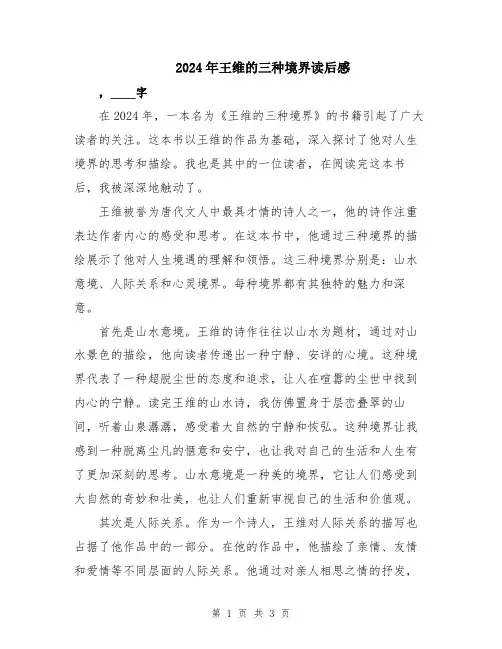 2024年王维的三种境界读后感

，____字

在2024年，一本名为《王维的三种境界》的书籍引起了广大读者的关注。这本书以王维的作品为基础，深入探讨了他对人生境界的思考和描绘。我也是其中的一位读者，在阅读完这本书后，我被深深地触动了。

王维被誉为唐代文人中最具才情的诗人之一，他的诗作注重表达作者内心的感受和思考。在这本书中，他通过三种境界的描绘展示了他对人生境遇的理解和领悟。这三种境界分别是：山水意境、人际关系和心灵境界。每种境界都有其独特的魅力和深意。

首先是山水意境。王维的诗作往往以山水为题材，通过对山水景色的描绘，他向读者传递出一种宁静、安详的心境。这种境界代表了一种超脱尘世的态度和追求，让人在喧嚣的尘世中找到内心的宁静。读完王维的山水诗，我仿佛置身于层峦叠翠的山间，听着山泉潺潺，感受着大自然的宁静和恢弘。这种境界让我感到一种脱离尘凡的惬意和安宁，也让我对自己的生活和人生有了更加深刻的思考。山水意境是一种美的境界，它让人们感受到大自然的奇妙和壮美，也让人们重新审视自己的生活和价值观。

其次是人际关系。作为一个诗人，王维对人际关系的描写也占据了他作品中的一部分。在他的作品中，他描绘了亲情、友情和爱情等不同层面的人际关系。他通过对亲人相思之情的抒发，

第 1 页 共 3 页